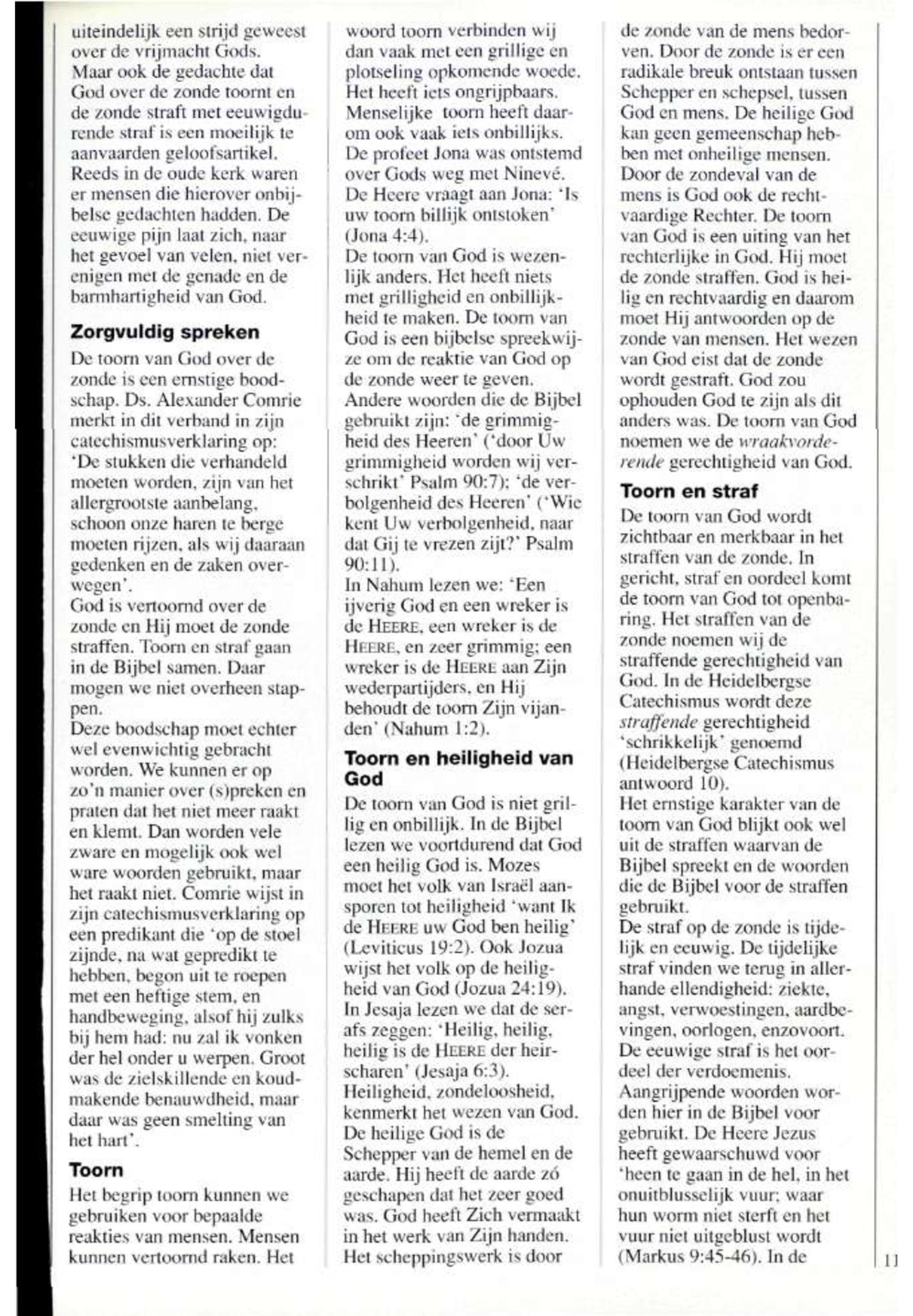 uiteindelijk een strijd geweest over de vrijmacht Gods. Maar ook de gedachte dat God over de zonde toornt en de zonde straft met eeuwigdurende straf is een moeilijk te aanvaarden geloofsartikel. Reeds in de oude kerk waren er mensen die hierover onbijbelse gedachten hadden. De eeuwige pijn laat zich, naar het gevoel van velen, niet verenigen met de genade en de barmhartigheid van God.

Zorgvuldig spreken

De toorn van God over de zonde is een ernstige boodschap. Ds. Alexander Comrie merkt in dit verband in zijn catechismusverklaring op: 'De stukken die verhandeld moeten worden, zijn van het allergrootste aanbelang, schoon onze haren te berge moeten rijzen, als wij daaraan gedenken en de zaken overwegen'.
God is vertoornd over de zonde en Hij moet de zonde straffen. Toorn en straf gaan in de Bijbel samen. Daar mogen we niet overheen stappen.
Deze boodschap moet echter wel evenwichtig gebracht worden. We kunnen er op zo'n manier over (s)preken en praten dat het niet meer raakt en klemt. Dan worden vele zware en mogelijk ook wel ware woorden gebruikt, maar het raakt niet. Comrie wijst in zijn catechismusverklaring op een predikant die 'op de stoel zijnde, na wat gepredikt te hebben, begon uit te roepen met een heftige stem, en handbeweging, alsof hij zulks bij hem had: nu zal ik vonken der hel onder u werpen. Groot was de zielskillende en koudmakende benauwdheid, maar daar was geen smelting van het hart'.

Toorn

Het begrip toorn kunnen we gebruiken voor bepaalde reakties van mensen. Mensen kunnen vertoornd raken. Het woord toorn verbinden wij dan vaak met een grillige en plotseling opkomende woede. Het heeft iets ongrijpbaars. Menselijke toorn heeft daarom ook vaak iets onbillijks. De profeet Jona was ontstemd over Gods weg met Ninevé. De Heere vraagt aan Jona: 'Is uw toorn billijk ontstoken' (Jona 4:4).
De toorn van God is wezenlijk anders. Het heeft niets met grilligheid en onbillijkheid te maken. De toorn van God is een bijbelse spreekwijze om de reaktie van God op de zonde weer te geven.
Andere woorden die de Bijbel gebruikt zijn: 'de grimmigheid des Heeren' ('door Uw grimmigheid worden wij verschrikt' Psalm 90:7); 'de verbolgenheid des Heeren' ('Wie kent Uw verbolgenheid, naar dat Gij te vrezen zijt?' Psalm 90:11).
In Nahum lezen we: 'Een ijverig God en een wreker is de HEERE, een wreker is de HEERE, en zeer grimmig; een wreker is de HEERE aan Zijn wederpartijders, en Hij behoudt de toorn Zijn vijanden' (Nahum 1:2).

Toorn en heiligheid van God

De toorn van God is niet grillig en onbillijk. In de Bijbel lezen we voortdurend dat God een heilig God is. Mozes moet het volk van Israël aansporen tot heiligheid 'want Ik de HEERE uw God ben heilig' (Leviticus 19:2). Ook Jozua wijst het volk op de heiligheid van God (Jozua 24:19). In Jesaja lezen we dat de serafs zeggen: 'Heilig, heilig, heilig is de HEERE der heirscharen' (Jesaja 6:3).
Heiligheid, zondeloosheid, kenmerkt het wezen van God. De heilige God is de Schepper van de hemel en de aarde. Hij heeft de aarde zó geschapen dat het zeer goed was. God heeft Zich vermaakt in het werk van Zijn handen. Het scheppingswerk is door de zonde van de mens bedorven. Door de zonde is er een radikale breuk ontstaan tussen Schepper en schepsel, tussen God en mens. De heilige God kan geen gemeenschap hebben met onheilige mensen. Door de zondeval van de mens is God ook de rechtvaardige Rechter. De toorn van God is een uiting van het rechterlijke in God. Hij moet de zonde straffen. God is heilig en rechtvaardig en daarom moet Hij antwoorden op de zonde van mensen. Het wezen van God eist dat de zonde wordt gestraft. God zou ophouden God te zijn als dit anders was. De toorn van God noemen we de wraakvorderende gerechtigheid van God.

Toorn en straf

De toorn van God wordt zichtbaar en merkbaar in het straffen van de zonde. In gericht, straf en oordeel komt de toorn van God tot openbaring. Het straffen van de zonde noemen wij de straffende gerechtigheid van God. In de Heidelbergse Catechismus wordt deze straffende gerechtigheid 'schrikkelijk' genoemd (Heidelbergse Catechismus antwoord 10).
Het ernstige karakter van de toorn van God blijkt ook wel uit de straffen waarvan de Bijbel spreekt en de woorden die de Bijbel voor de straffen gebruikt.
De straf op de zonde is tijdelijk en eeuwig. De tijdelijke straf vinden we terug in allerhande ellendigheid: ziekte, angst, verwoestingen, aardbevingen, oorlogen, enzovoort. De eeuwige straf is het oordeel der verdoemenis. Aangrijpende woorden worden hier in de Bijbel voor gebruikt. De Heere Jezus heeft gewaarschuwd voor 'heen te gaan in de hel, in het onuitblusselijk vuur; waar hun worm niet sterft en het vuur niet uitgeblust wordt (Markus 9:45-46). In de

11